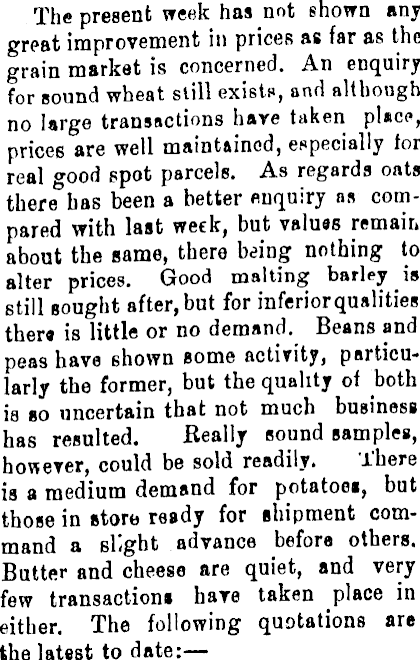 The present week has not shown any great improvement in prices as far as the grain market is concerned. An enquiry for sound wheat still exists, and although no large transactions have taken place, prices are well maintained, especially for real good spot parcels. As regards oats there has been a better enquiry as compared with last week, but values remain about the same, there being nothing to alter prices. Good malting barley is still sought after, but for inferior qualities there is little or no demand. Beans and peas have shown some activity, particularly the former, but the quality of both is so uncertain that not much business has resulted. Really sound samples, however, could be sold readily. There is a medium demand for potatoes, but those in store ready for shipment command a slight advance before others. Butter and cheese are quiet, and very few transactions have taken place in either. The following quotations are the latest to date:—